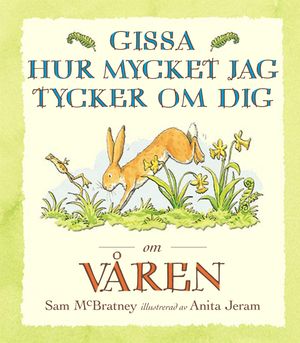 GISSA
HUR MYCKET JAG
TYCKER OM DIG

om

VÅREN

Sam McBratney illustrerad av Anita Jeram